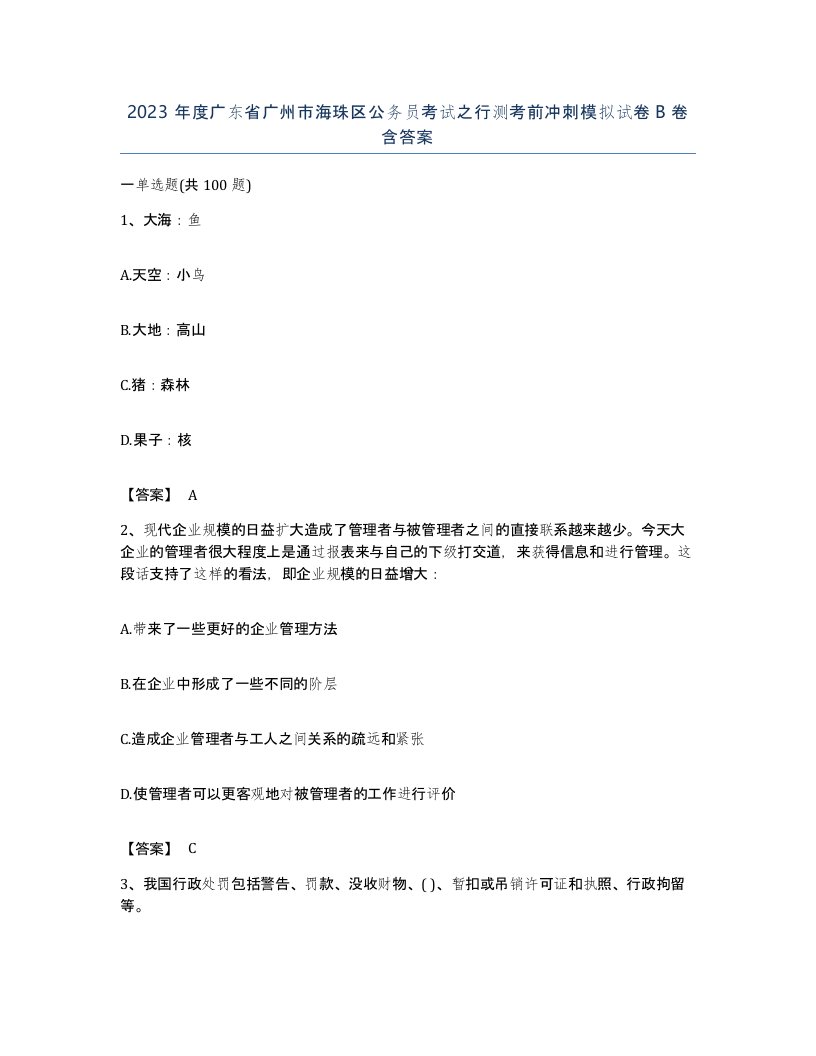 2023 年度广东省广州市海珠区公务员考试之行测考前冲刺模拟试卷 B 卷含答案

一单选题(共 100 题)

1、大海：鱼

A.天空：小鸟

B.大地：高山

C.猪：森林

D.果子：核

【答案】 A

2、现代企业规模的日益扩大造成了管理者与被管理者之间的直接联系越来越少。今天大企业的管理者很大程度上是通过报表来与自己的下级打交道，来获得信息和进行管理。这段话支持了这样的看法，即企业规模的日益增大：

A.带来了一些更好的企业管理方法

B.在企业中形成了一些不同的阶层

C.造成企业管理者与工人之间关系的疏远和紧张

D.使管理者可以更客观地对被管理者的工作进行评价

【答案】 C

3、我国行政处罚包括警告、罚款、没收财物、( )、暂扣或吊销许可证和执照、行政拘留等。